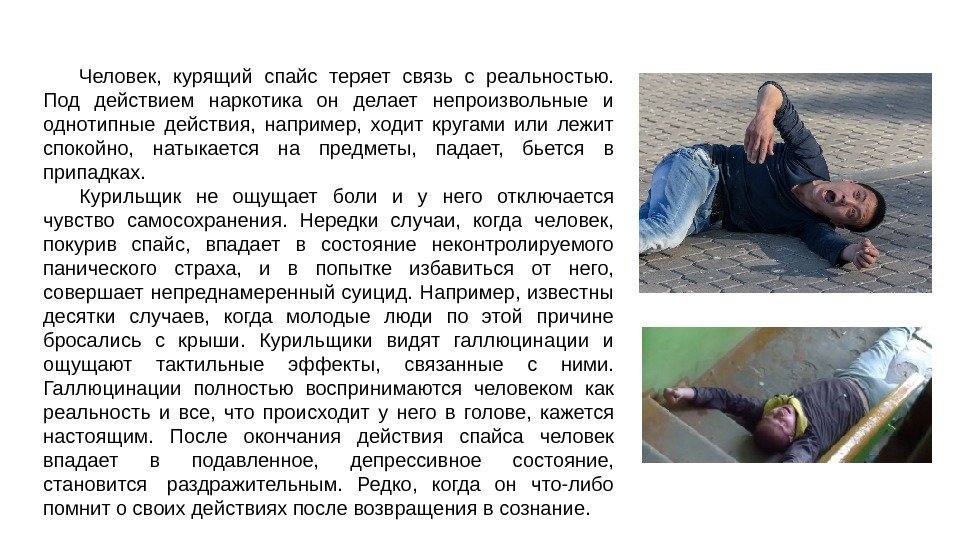 Человек, курящий спайс теряет связь с реальностью. Под действием наркотика он делает непроизвольные и однотипные действия, например, ходит кругами или лежит спокойно, натыкается на предметы, падает, бьется в припадках.

Курильщик не ощущает боли и у него отключается чувство самосохранения. Нередки случаи, когда человек, покурив спайс, впадает в состояние неконтролируемого панического страха, и в попытке избавиться от него, совершает непреднамеренный суицид. Например, известны десятки случаев, когда молодые люди по этой причине бросались с крыши. Курильщики видят галлюцинации и ощущают тактильные эффекты, связанные с ними. Галлюцинации полностью воспринимаются человеком как реальность и все, что происходит у него в голове, кажется настоящим. После окончания действия спайса человек впадает в подавленное, депрессивное состояние, становится раздражительным. Редко, когда он что-либо помнит о своих действиях после возвращения в сознание.